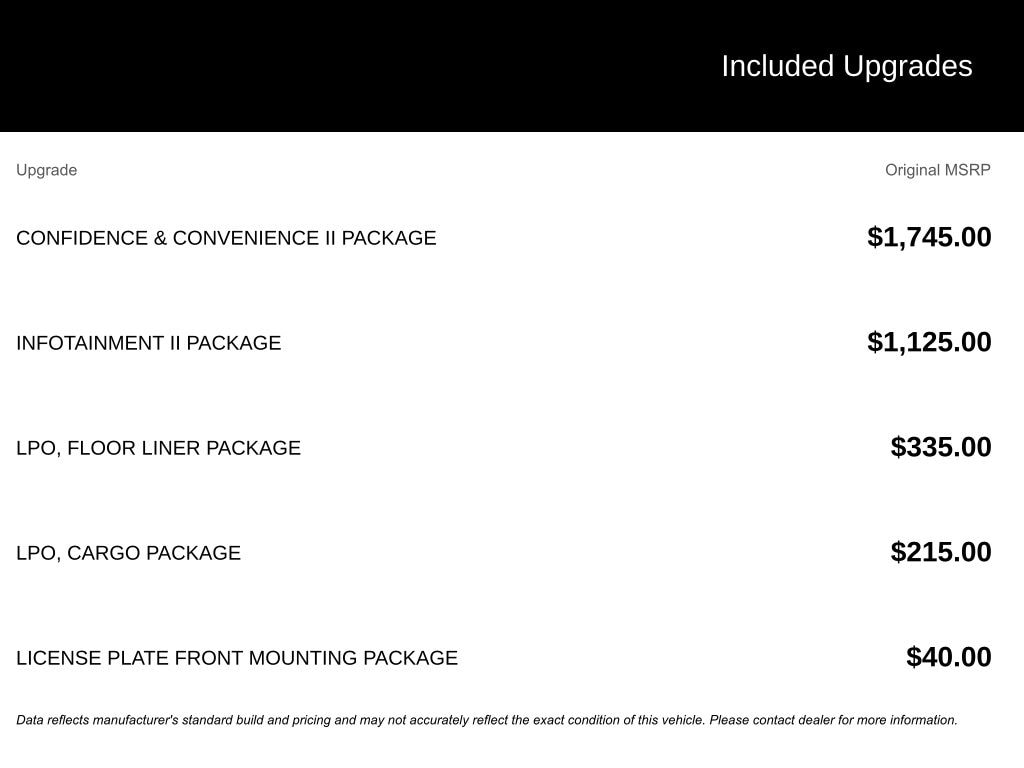 Included Upgrades

| Upgrade | Original MSRP |
|---|---|
| CONFIDENCE & CONVENIENCE II PACKAGE | \$1,745.00 |
| INFOTAINMENT II PACKAGE | \$1,125.00 |
| LPO, FLOOR LINER PACKAGE | \$335.00 |
| LPO, CARGO PACKAGE | \$215.00 |
| LICENSE PLATE FRONT MOUNTING PACKAGE | \$40.00 |

Data reflects manufacturer's standard build and pricing and may not accurately reflect the exact condition of this vehicle. Please contact dealer for more information.